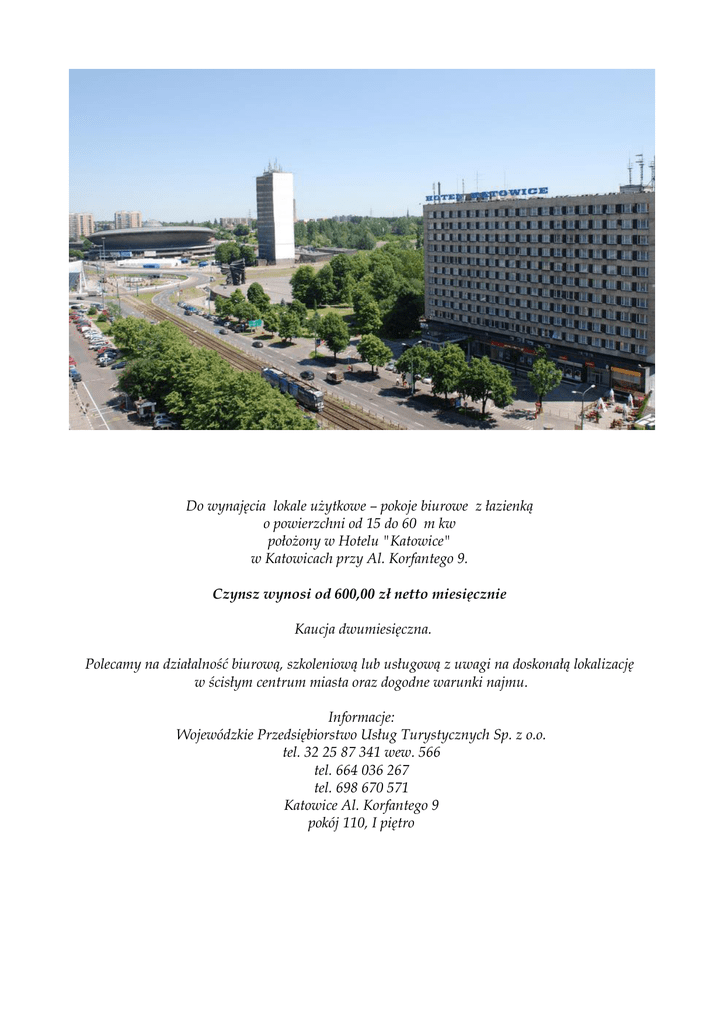 HOTEL KATOWICE

Do wynajęcia lokale użytkowe – pokoje biurowe z łazienką o powierzchni od 15 do 60 m kw położony w Hotelu "Katowice" w Katowicach przy Al. Korfantego 9.

Czynsz wynosi od 600,00 zł netto miesięcznie

Kaucja dwumiesięczna.

Polecamy na działalność biurową, szkoleniową lub usługową z uwagi na doskonałą lokalizację w ścisłym centrum miasta oraz dogodne warunki najmu.

Informacje:
Wojewódzkie Przedsiębiorstwo Usług Turystycznych Sp. z o.o.
tel. 32 25 87 341 wew. 566
tel. 664 036 267
tel. 698 670 571
Katowice Al. Korfantego 9
pokój 110, I piętro